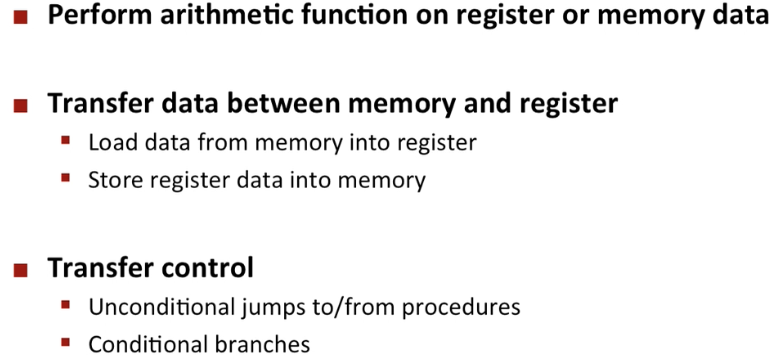 • Perform arithmetic function on register or memory data

• Transfer data between memory and register
• Load data from memory into register
• Store register data into memory

• Transfer control
• Unconditional jumps to/from procedures
• Conditional branches